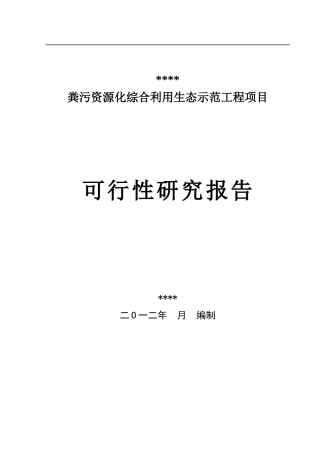 ****
粪污资源化综合利用生态示范工程项目

可行性研究报告

****
二０一二年　月　编制